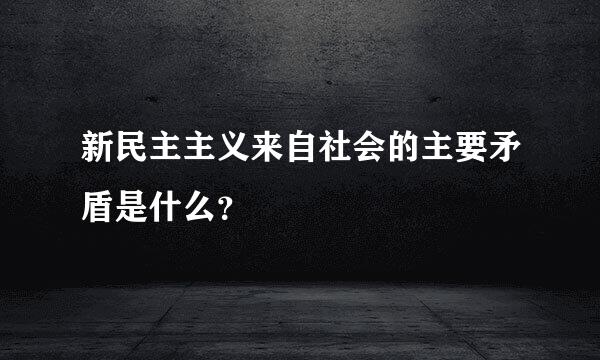 新民主主义来自社会的主要矛盾是什么?